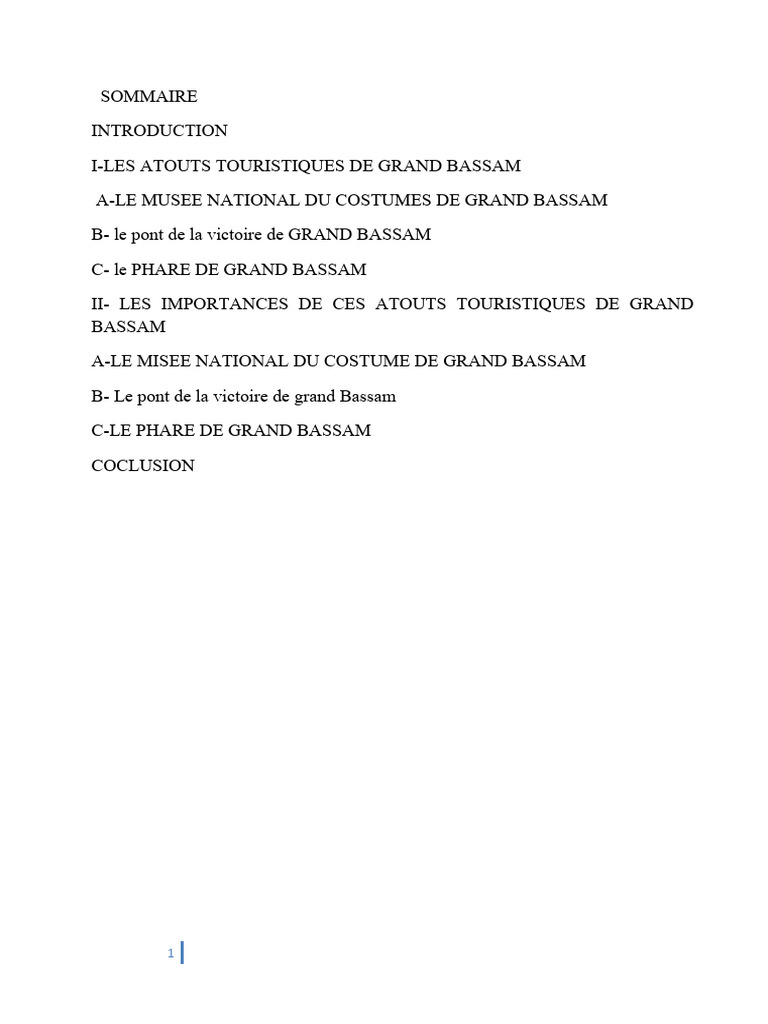 SOMMAIRE

INTRODUCTION

I-LES ATOUTS TOURISTIQUES DE GRAND BASSAM

A-LE MUSEE NATIONAL DU COSTUMES DE GRAND BASSAM

B- le pont de la victoire de GRAND BASSAM

C- le PHARE DE GRAND BASSAM

II- LES IMPORTANCES DE CES ATOUTS TOURISTIQUES DE GRAND BASSAM

A-LE MISEE NATIONAL DU COSTUME DE GRAND BASSAM

B- Le pont de la victoire de grand Bassam

C-LE PHARE DE GRAND BASSAM

COCLUSION

1